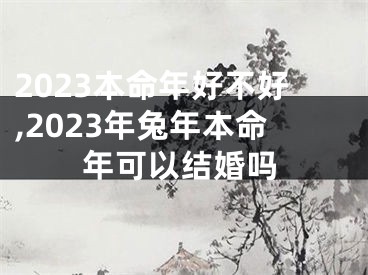 2023本命年好不好,2023年兔年本命年可以结婚吗